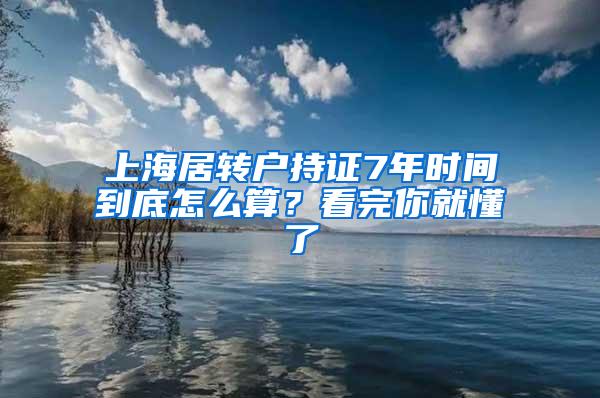 上海居转户持证7年时间到底怎么算？看完你就懂了